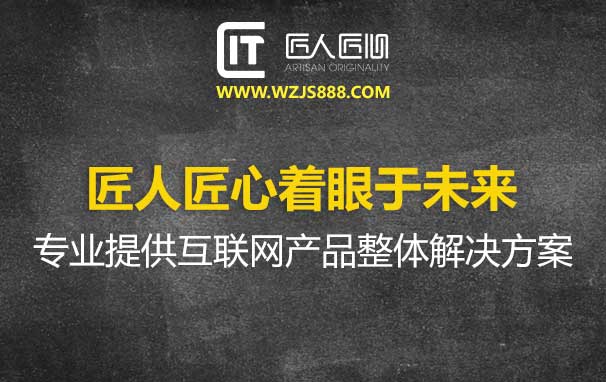 IT 匠人匠心
ARTISAN ORIGINALITY
WWW.WZJS888.COM

匠人匠心着眼于未来
专业提供互联网产品整体解决方案